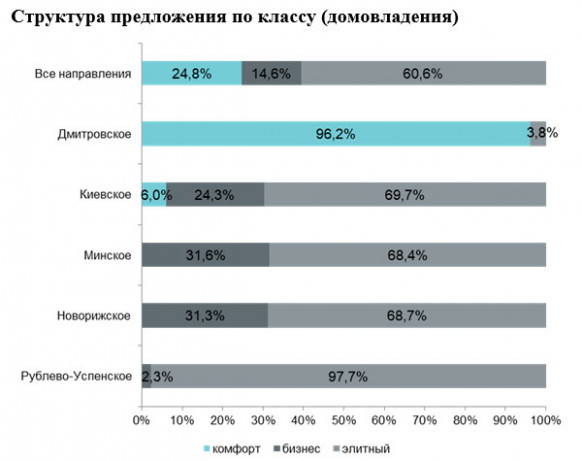 Структура предложения по классу (домовладения)

Все направления 24,8% 14,6% 60,6%

Дмитровское 96,2% 3,8%

Киевское 6,0% 24,3% 69,7%

Минское 31,6% 68,4%

Новорижское 31,3% 68,7%

Рублево-Успенское 2,3% 97,7%

0% 10% 20% 30% 40% 50% 60% 70% 80% 90% 100%

комфорт бизнес элитный